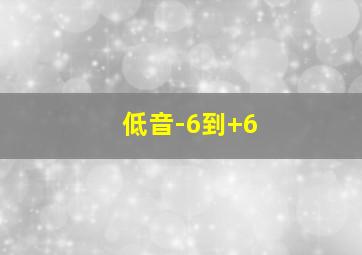 低音-6到+6